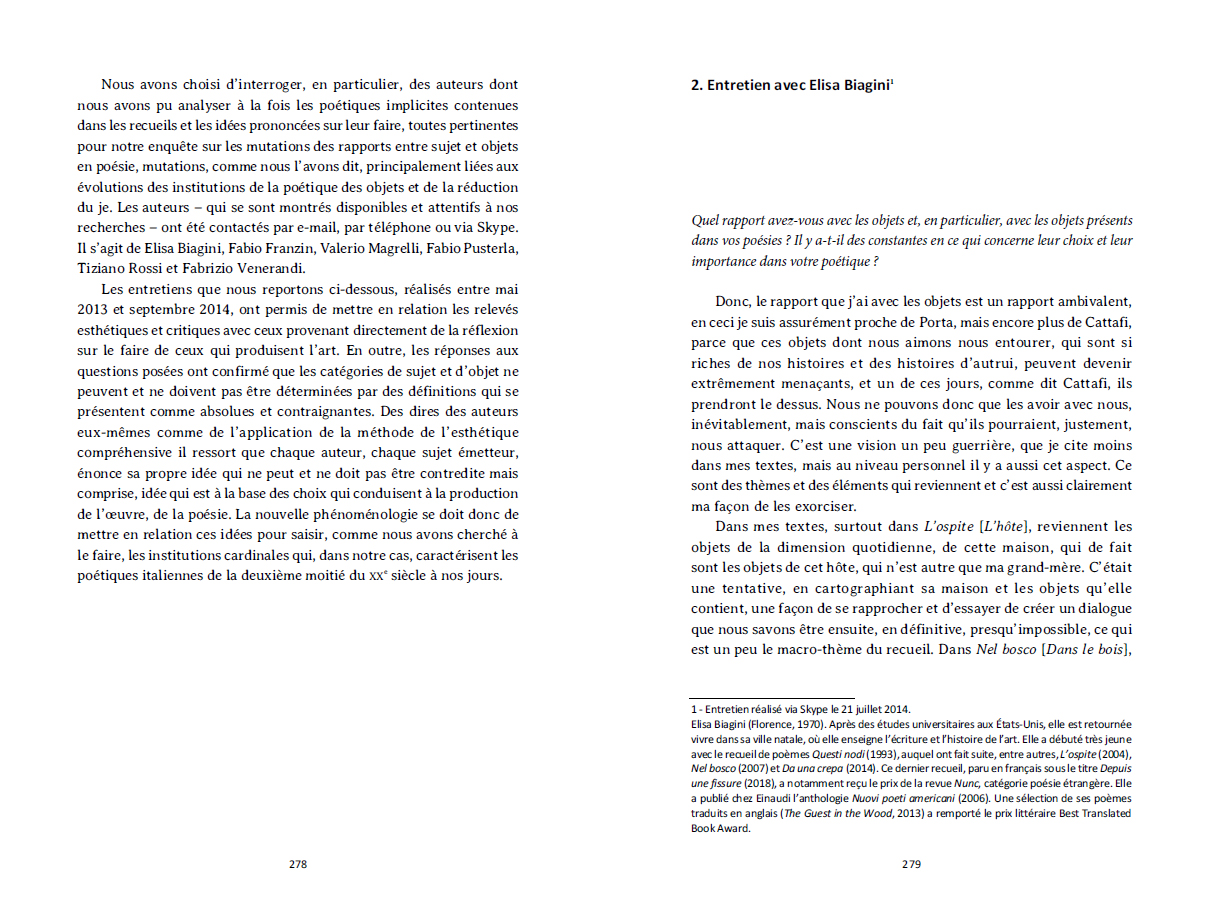 Nous avons choisi d'interroger, en particulier, des auteurs dont nous avons pu analyser à la fois les poétiques implicites contenues dans les recueils et les idées prononcées sur leur faire, toutes pertinentes pour notre enquête sur les mutations des rapports entre sujet et objets en poésie, mutations, comme nous l'avons dit, principalement liées aux évolutions des institutions de la poétique des objets et de la réduction du je. Les auteurs – qui se sont montrés disponibles et attentifs à nos recherches – ont été contactés par e-mail, par téléphone ou via Skype. Il s'agit de Elisa Biagini, Fabio Franzin, Valerio Magrelli, Fabio Pusterla, Tiziano Rossi et Fabrizio Venerandi.

Les entretiens que nous reportons ci-dessous, réalisés entre mai 2013 et septembre 2014, ont permis de mettre en relation les relevés esthétiques et critiques avec ceux provenant directement de la réflexion sur le faire de ceux qui produisent l'art. En outre, les réponses aux questions posées ont confirmé que les catégories de sujet et d'objet ne peuvent et ne doivent pas être déterminées par des définitions qui se présentent comme absolues et contraignantes. Des dires des auteurs eux-mêmes comme de l'application de la méthode de l'esthétique compréhensive il ressort que chaque auteur, chaque sujet émetteur, énonce sa propre idée qui ne peut et ne doit pas être contredite mais comprise, idée qui est à la base des choix qui conduisent à la production de l'œuvre, de la poésie. La nouvelle phénoménologie se doit donc de mettre en relation ces idées pour saisir, comme nous avons cherché à le faire, les institutions cardinales qui, dans notre cas, caractérisent les poétiques italiennes de la deuxième moitié du XX$^e$ siècle à nos jours.

278

2. Entretien avec Elisa Biagini$^1$

Quel rapport avez-vous avec les objets et, en particulier, avec les objets présents dans vos poésies ? Il y a-t-il des constantes en ce qui concerne leur choix et leur importance dans votre poétique ?

Donc, le rapport que j'ai avec les objets est un rapport ambivalent, en ceci je suis assurément proche de Porta, mais encore plus de Cattafi, parce que ces objets dont nous aimons nous entourer, qui sont si riches de nos histoires et des histoires d'autrui, peuvent devenir extrêmement menaçants, et un de ces jours, comme dit Cattafi, ils prendront le dessus. Nous ne pouvons donc que les avoir avec nous, inévitablement, mais conscients du fait qu'ils pourraient, justement, nous attaquer. C'est une vision un peu guerrière, que je cite moins dans mes textes, mais au niveau personnel il y a aussi cet aspect. Ce sont des thèmes et des éléments qui reviennent et c'est aussi clairement ma façon de les exorciser.

Dans mes textes, surtout dans L'ospite [L'hôte], reviennent les objets de la dimension quotidienne, de cette maison, qui de fait sont les objets de cet hôte, qui n'est autre que ma grand-mère. C'était une tentative, en cartographiant sa maison et les objets qu'elle contient, une façon de se rapprocher et d'essayer de créer un dialogue que nous savons être ensuite, en définitive, presqu'impossible, ce qui est un peu le macro-thème du recueil. Dans Nel bosco [Dans le bois],

1 - Entretien réalisé via Skype le 21 juillet 2014.
Elisa Biagini (Florence, 1970). Après des études universitaires aux États-Unis, elle est retournée vivre dans sa ville natale, où elle enseigne l'écriture et l'histoire de l'art. Elle a débuté très jeune avec le recueil de poèmes Questi nodi (1993), auquel ont fait suite, entre autres, L'ospite (2004), Nel bosco (2007) et Da una crepa (2014). Ce dernier recueil, paru en français sous le titre Depuis une fissure (2018), a notamment reçu le prix de la revue Nunc, catégorie poésie étrangère. Elle a publié chez Einaudi l'anthologie Nuovi poeti americani (2006). Une sélection de ses poèmes traduits en anglais (The Guest in the Wood, 2013) a remporté le prix littéraire Best Translated Book Award.

279